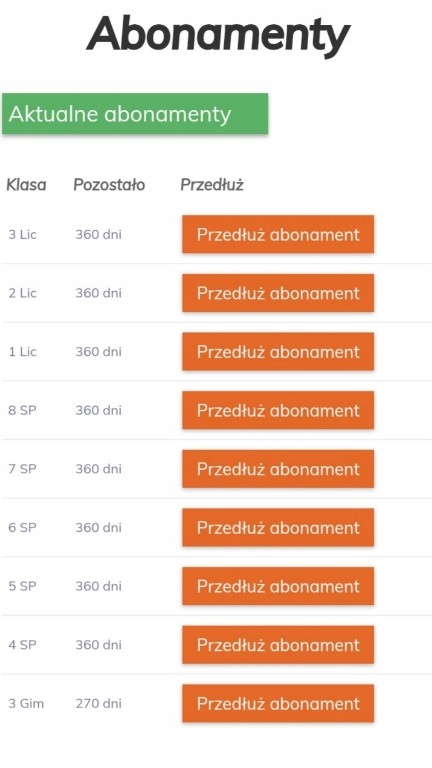 Abonamenty

Aktualne abonamenty

| Klasa | Pozostało | Przedłuż |
|---|---|---|
| 3 Lic | 360 dni | Przedłuż abonament |
| 2 Lic | 360 dni | Przedłuż abonament |
| 1 Lic | 360 dni | Przedłuż abonament |
| 8 SP | 360 dni | Przedłuż abonament |
| 7 SP | 360 dni | Przedłuż abonament |
| 6 SP | 360 dni | Przedłuż abonament |
| 5 SP | 360 dni | Przedłuż abonament |
| 4 SP | 360 dni | Przedłuż abonament |
| 3 Gim | 270 dni | Przedłuż abonament |